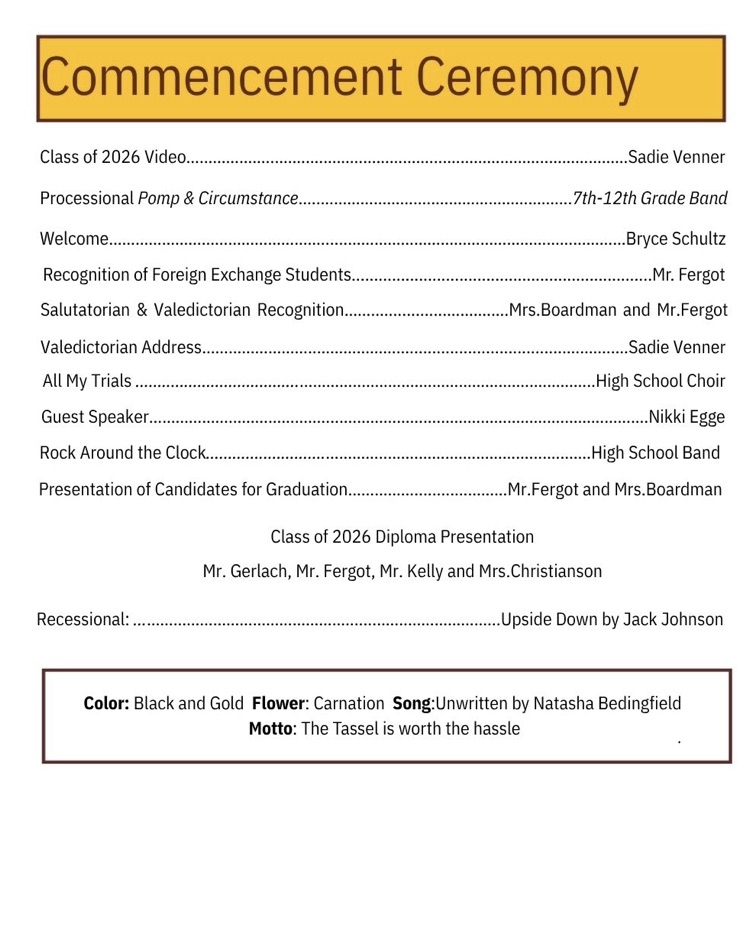 Commencement Ceremony

Class of 2026 Video Sadie Venner

Processional Pomp & Circumstance 7th-12th Grade Band

Welcome Bryce Schultz

Recognition of Foreign Exchange Students Mr. Fergot

Salutatorian & Valedictorian Recognition Mrs.Boardman and Mr.Fergot

Valedictorian Address Sadie Venner

All My Trials High School Choir

Guest Speaker Nikki Egge

Rock Around the Clock High School Band

Presentation of Candidates for Graduation Mr.Fergot and Mrs.Boardman

Class of 2026 Diploma Presentation

Mr. Gerlach, Mr. Fergot, Mr. Kelly and Mrs.Christianson

Recessional: Upside Down by Jack Johnson

Color: Black and Gold Flower: Carnation Song:Unwritten by Natasha Bedingfield
Motto: The Tassel is worth the hassle